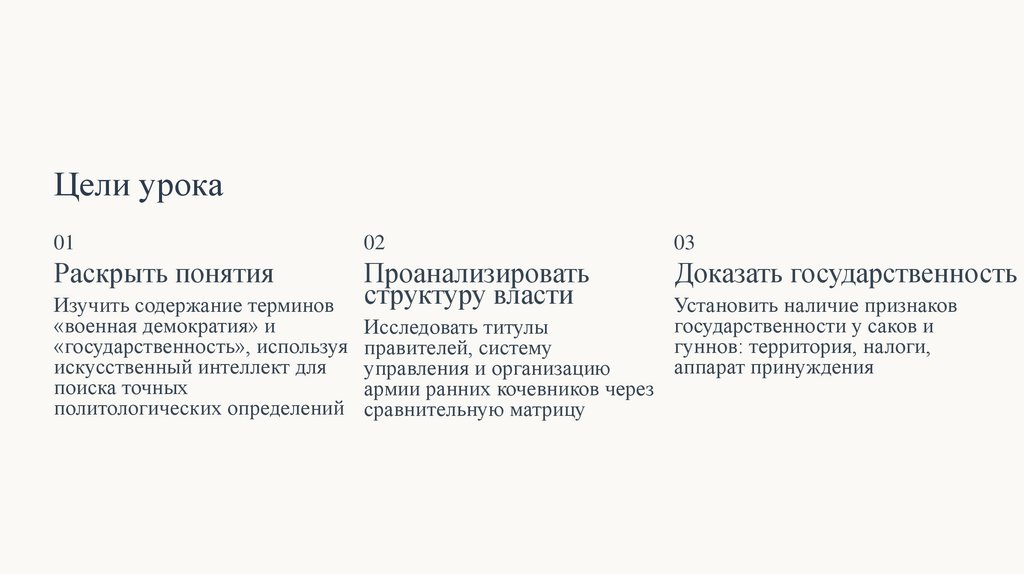 Цели урока

01

Раскрыть понятия

Изучить содержание терминов «военная демократия» и «государственность», используя искусственный интеллект для поиска точных политологических определений

02

Проанализировать структуру власти

Исследовать титулы правителей, систему управления и организацию армии ранних кочевников через сравнительную матрицу

03

Доказать государственность

Установить наличие признаков государственности у саков и гуннов: территория, налоги, аппарат принуждения